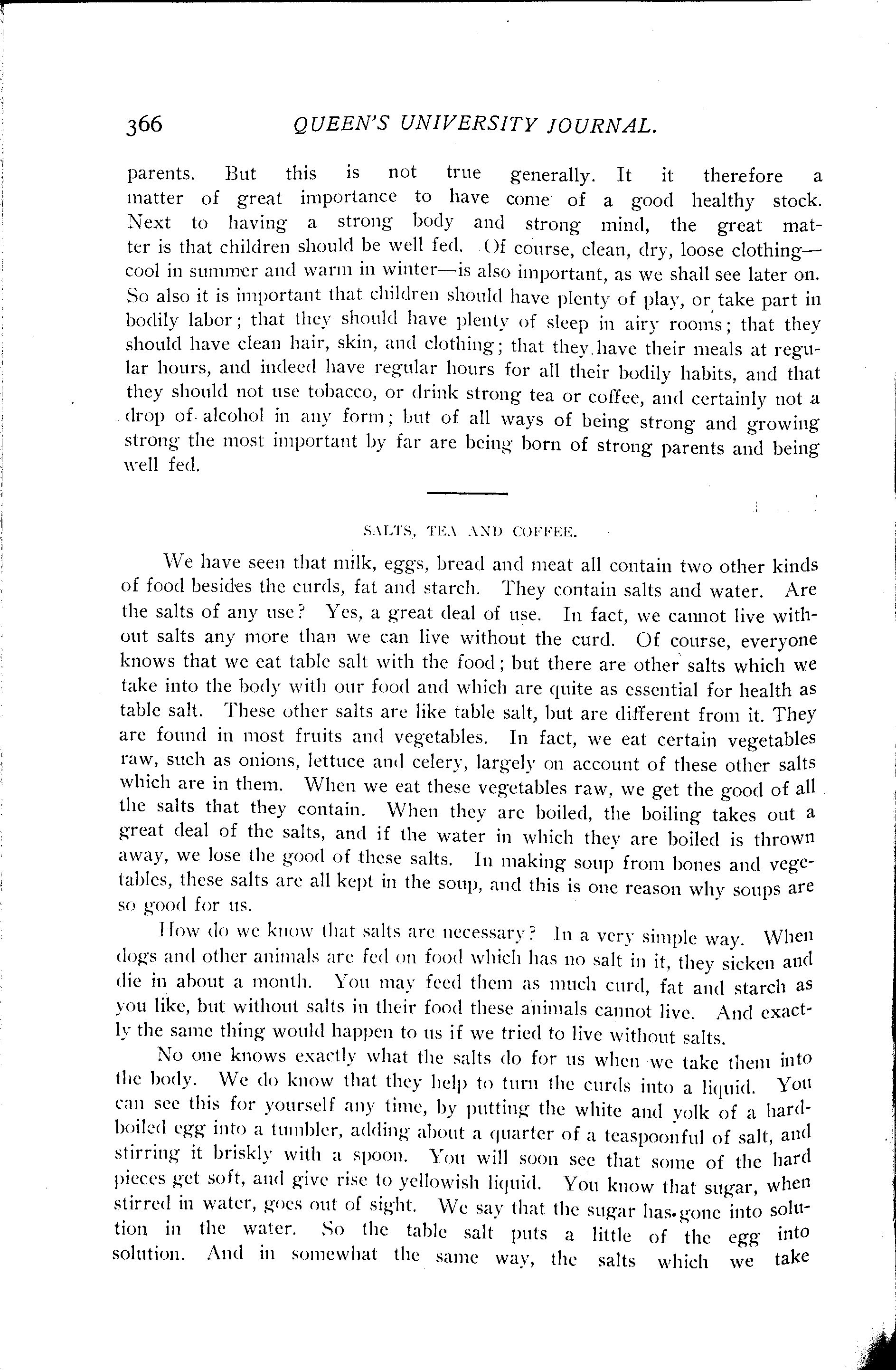 366 QUEEN'S UNIVERSITY JOURNAL.

parents. But this is not true generally. It it therefore a matter of great importance to have come of a good healthy stock. Next to having a strong body and strong mind, the great matter is that children should be well fed. Of course, clean, dry, loose clothing—cool in summer and warm in winter—is also important, as we shall see later on. So also it is important that children should have plenty of play, or take part in bodily labor; that they should have plenty of sleep in airy rooms; that they should have clean hair, skin, and clothing; that they have their meals at regular hours, and indeed have regular hours for all their bodily habits, and that they should not use tobacco, or drink strong tea or coffee, and certainly not a drop of alcohol in any form; but of all ways of being strong and growing strong the most important by far are being born of strong parents and being well fed.

SALTS, TEA AND COFFEE.

We have seen that milk, eggs, bread and meat all contain two other kinds of food besides the curds, fat and starch. They contain salts and water. Are the salts of any use? Yes, a great deal of use. In fact, we cannot live without salts any more than we can live without the curd. Of course, everyone knows that we eat table salt with the food; but there are other salts which we take into the body with our food and which are quite as essential for health as table salt. These other salts are like table salt, but are different from it. They are found in most fruits and vegetables. In fact, we eat certain vegetables raw, such as onions, lettuce and celery, largely on account of these other salts which are in them. When we eat these vegetables raw, we get the good of all the salts that they contain. When they are boiled, the boiling takes out a great deal of the salts, and if the water in which they are boiled is thrown away, we lose the good of these salts. In making soup from bones and vegetables, these salts are all kept in the soup, and this is one reason why soups are so good for us.

How do we know that salts are necessary? In a very simple way. When dogs and other animals are fed on food which has no salt in it, they sicken and die in about a month. You may feed them as much curd, fat and starch as you like, but without salts in their food these animals cannot live. And exactly the same thing would happen to us if we tried to live without salts.

No one knows exactly what the salts do for us when we take them into the body. We do know that they help to turn the curds into a liquid. You can see this for yourself any time, by putting the white and yolk of a hard-boiled egg into a tumbler, adding about a quarter of a teaspoonful of salt, and stirring it briskly with a spoon. You will soon see that some of the hard pieces get soft, and give rise to yellowish liquid. You know that sugar, when stirred in water, goes out of sight. We say that the sugar has gone into solution in the water. So the table salt puts a little of the egg into solution. And in somewhat the same way, the salts which we take